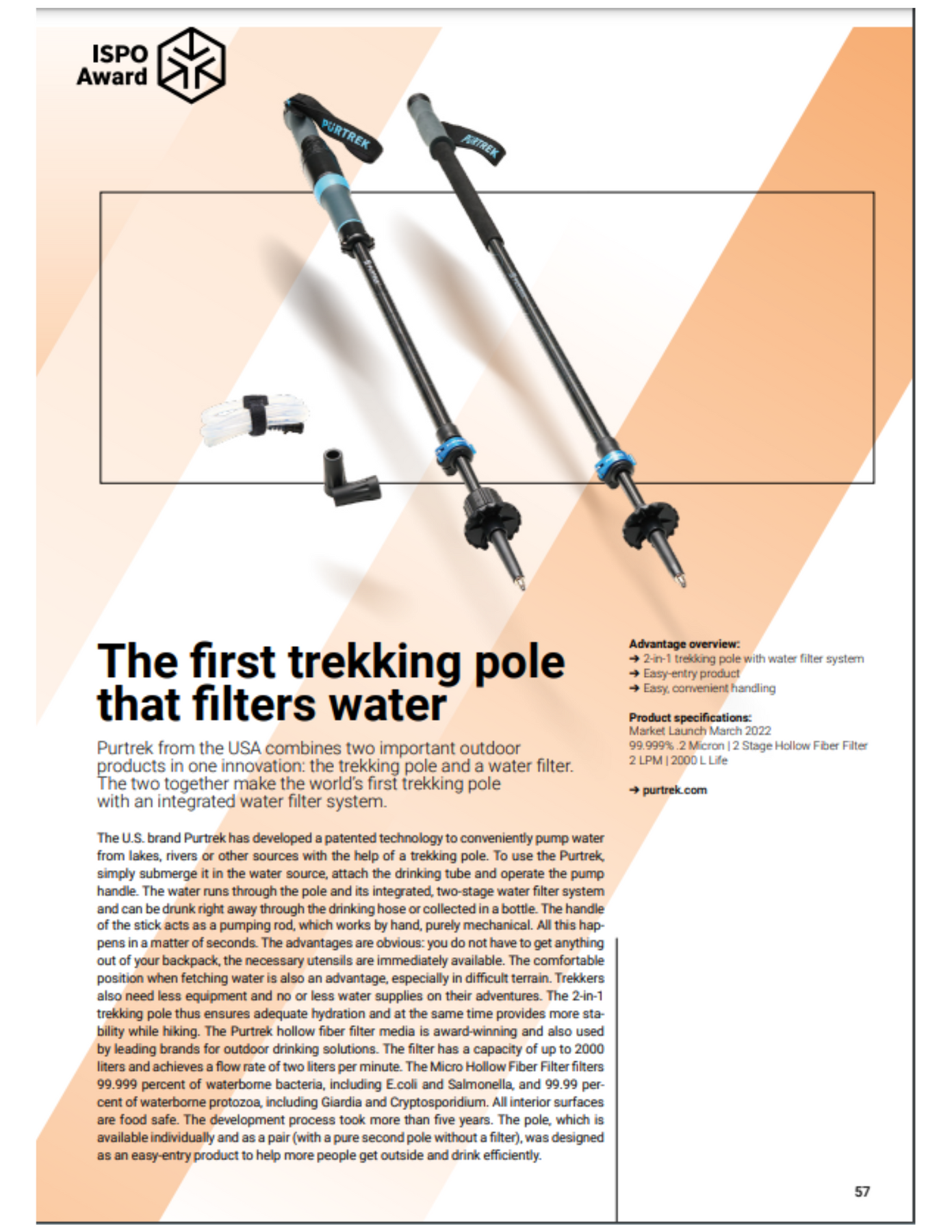 ISPO Award

PURTREK

PURTREK

The first trekking pole that filters water

Purtrek from the USA combines two important outdoor products in one innovation: the trekking pole and a water filter. The two together make the world's first trekking pole with an integrated water filter system.

The U.S. brand Purtrek has developed a patented technology to conveniently pump water from lakes, rivers or other sources with the help of a trekking pole. To use the Purtrek, simply submerge it in the water source, attach the drinking tube and operate the pump handle. The water runs through the pole and its integrated, two-stage water filter system and can be drunk right away through the drinking hose or collected in a bottle. The handle of the stick acts as a pumping rod, which works by hand, purely mechanical. All this happens in a matter of seconds. The advantages are obvious: you do not have to get anything out of your backpack, the necessary utensils are immediately available. The comfortable position when fetching water is also an advantage, especially in difficult terrain. Trekkers also need less equipment and no or less water supplies on their adventures. The 2-in-1 trekking pole thus ensures adequate hydration and at the same time provides more stability while hiking. The Purtrek hollow fiber filter media is award-winning and also used by leading brands for outdoor drinking solutions. The filter has a capacity of up to 2000 liters and achieves a flow rate of two liters per minute. The Micro Hollow Fiber Filter filters 99.999 percent of waterborne bacteria, including E.coli and Salmonella, and 99.99 percent of waterborne protozoa, including Giardia and Cryptosporidium. All interior surfaces are food safe. The development process took more than five years. The pole, which is available individually and as a pair (with a pure second pole without a filter), was designed as an easy-entry product to help more people get outside and drink efficiently.

Advantage overview:
→ 2-in-1 trekking pole with water filter system
→ Easy-entry product
→ Easy, convenient handling

Product specifications:
Market Launch March 2022
99.999% .2 Micron | 2 Stage Hollow Fiber Filter
2 LPM | 2000 L Life

→ purtrek.com

57